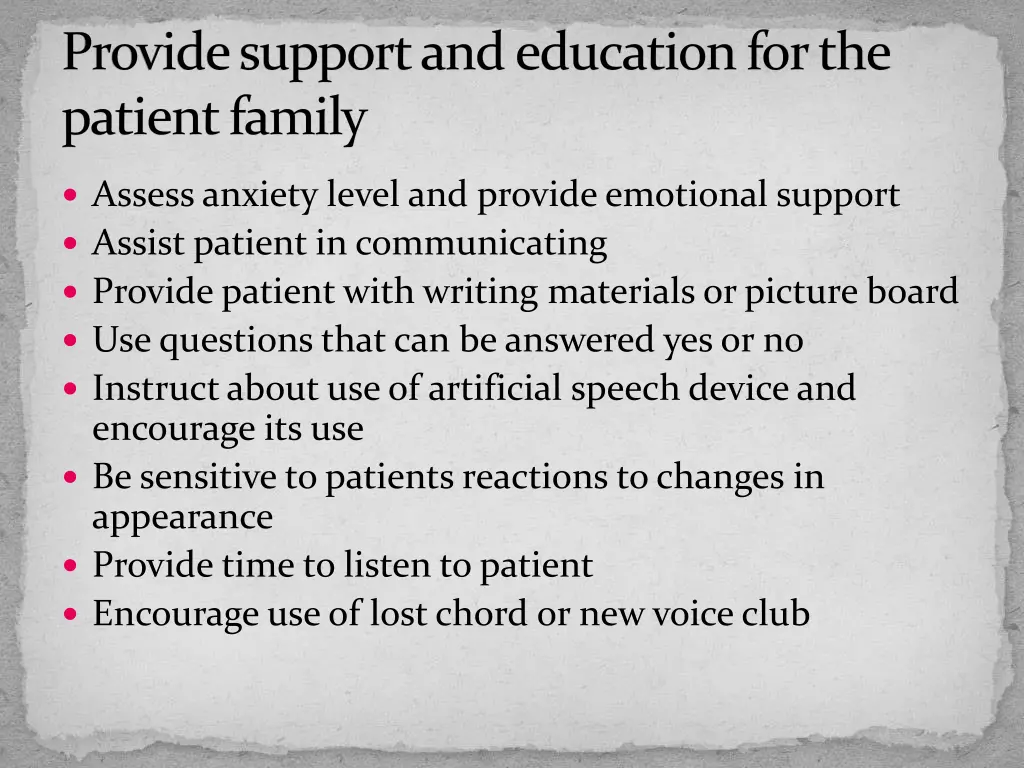 Provide support and education for the patient family

- Assess anxiety level and provide emotional support
- Assist patient in communicating
- Provide patient with writing materials or picture board
- Use questions that can be answered yes or no
- Instruct about use of artificial speech device and encourage its use
- Be sensitive to patients reactions to changes in appearance
- Provide time to listen to patient
- Encourage use of lost chord or new voice club